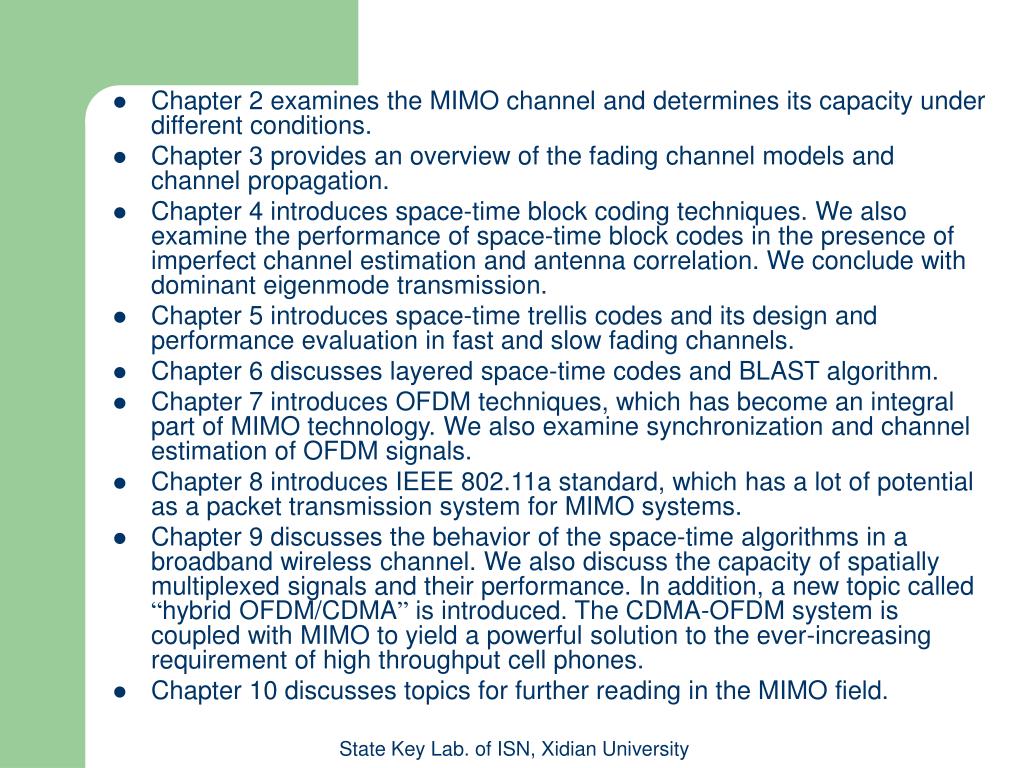 ● Chapter 2 examines the MIMO channel and determines its capacity under different conditions.
● Chapter 3 provides an overview of the fading channel models and channel propagation.
● Chapter 4 introduces space-time block coding techniques. We also examine the performance of space-time block codes in the presence of imperfect channel estimation and antenna correlation. We conclude with dominant eigenmode transmission.
● Chapter 5 introduces space-time trellis codes and its design and performance evaluation in fast and slow fading channels.
● Chapter 6 discusses layered space-time codes and BLAST algorithm.
● Chapter 7 introduces OFDM techniques, which has become an integral part of MIMO technology. We also examine synchronization and channel estimation of OFDM signals.
● Chapter 8 introduces IEEE 802.11a standard, which has a lot of potential as a packet transmission system for MIMO systems.
● Chapter 9 discusses the behavior of the space-time algorithms in a broadband wireless channel. We also discuss the capacity of spatially multiplexed signals and their performance. In addition, a new topic called “hybrid OFDM/CDMA” is introduced. The CDMA-OFDM system is coupled with MIMO to yield a powerful solution to the ever-increasing requirement of high throughput cell phones.
● Chapter 10 discusses topics for further reading in the MIMO field.

State Key Lab. of ISN, Xidian University